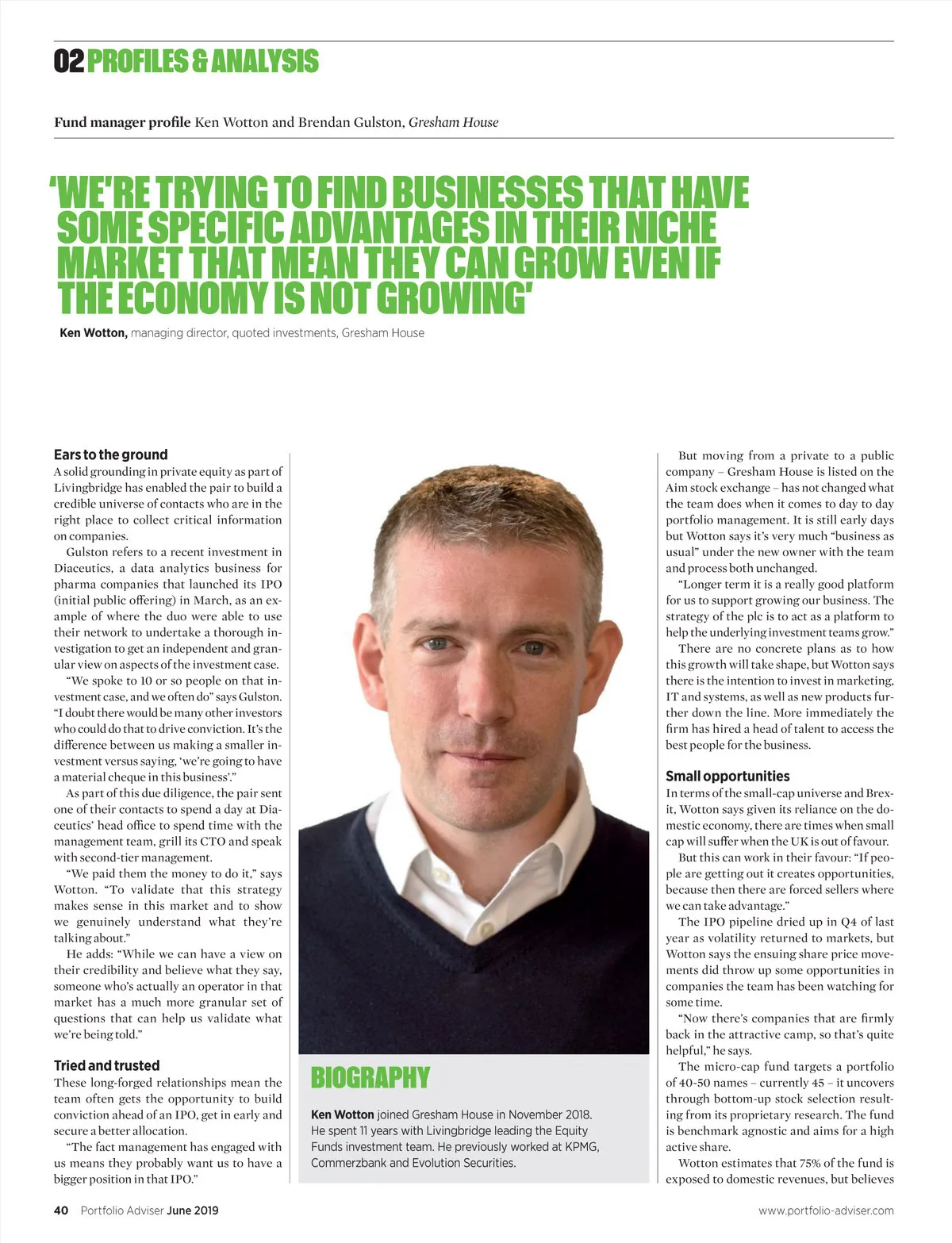 02 PROFILES & ANALYSIS

Fund manager profile Ken Wotton and Brendan Gulston, Gresham House

'WE'RE TRYING TO FIND BUSINESSES THAT HAVE SOME SPECIFIC ADVANTAGES IN THEIR NICHE MARKET THAT MEAN THEY CAN GROW EVEN IF THE ECONOMY IS NOT GROWING'

Ken Wotton, managing director, quoted investments, Gresham House

Ears to the ground
A solid grounding in private equity as part of Livingbridge has enabled the pair to build a credible universe of contacts who are in the right place to collect critical information on companies.

Gulston refers to a recent investment in Diaceutics, a data analytics business for pharma companies that launched its IPO (initial public offering) in March, as an example of where the duo were able to use their network to undertake a thorough investigation to get an independent and granular view on aspects of the investment case.

"We spoke to 10 or so people on that investment case, and we often do" says Gulston. "I doubt there would be many other investors who could do that to drive conviction. It's the difference between us making a smaller investment versus saying, 'we're going to have a material cheque in this business'."

As part of this due diligence, the pair sent one of their contacts to spend a day at Diaceutics' head office to spend time with the management team, grill its CTO and speak with second-tier management.

"We paid them the money to do it," says Wotton. "To validate that this strategy makes sense in this market and to show we genuinely understand what they're talking about."

He adds: "While we can have a view on their credibility and believe what they say, someone who's actually an operator in that market has a much more granular set of questions that can help us validate what we're being told."

Tried and trusted
These long-forged relationships mean the team often gets the opportunity to build conviction ahead of an IPO, get in early and secure a better allocation.

"The fact management has engaged with us means they probably want us to have a bigger position in that IPO."

BIOGRAPHY
Ken Wotton joined Gresham House in November 2018. He spent 11 years with Livingbridge leading the Equity Funds investment team. He previously worked at KPMG, Commerzbank and Evolution Securities.

But moving from a private to a public company – Gresham House is listed on the Aim stock exchange – has not changed what the team does when it comes to day to day portfolio management. It is still early days but Wotton says it's very much "business as usual" under the new owner with the team and process both unchanged.

"Longer term it is a really good platform for us to support growing our business. The strategy of the plc is to act as a platform to help the underlying investment teams grow."

There are no concrete plans as to how this growth will take shape, but Wotton says there is the intention to invest in marketing, IT and systems, as well as new products further down the line. More immediately the firm has hired a head of talent to access the best people for the business.

Small opportunities
In terms of the small-cap universe and Brexit, Wotton says given its reliance on the domestic economy, there are times when small cap will suffer when the UK is out of favour.

But this can work in their favour: "If people are getting out it creates opportunities, because then there are forced sellers where we can take advantage."

The IPO pipeline dried up in Q4 of last year as volatility returned to markets, but Wotton says the ensuing share price movements did throw up some opportunities in companies the team has been watching for some time.

"Now there's companies that are firmly back in the attractive camp, so that's quite helpful," he says.

The micro-cap fund targets a portfolio of 40-50 names – currently 45 – it uncovers through bottom-up stock selection resulting from its proprietary research. The fund is benchmark agnostic and aims for a high active share.

Wotton estimates that 75% of the fund is exposed to domestic revenues, but believes

40 Portfolio Adviser June 2019

www.portfolio-adviser.com